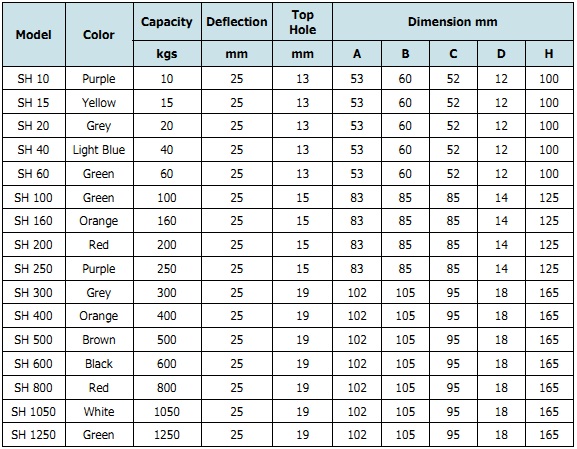 | Model | Color | Capacity | Deflection | Top Hole | Dimension mm | | | | |
|---|---|---|---|---|---|---|---|---|---|
| | | kgs | mm | mm | A | B | C | D | H |
| SH 10 | Purple | 10 | 25 | 13 | 53 | 60 | 52 | 12 | 100 |
| SH 15 | Yellow | 15 | 25 | 13 | 53 | 60 | 52 | 12 | 100 |
| SH 20 | Grey | 20 | 25 | 13 | 53 | 60 | 52 | 12 | 100 |
| SH 40 | Light Blue | 40 | 25 | 13 | 53 | 60 | 52 | 12 | 100 |
| SH 60 | Green | 60 | 25 | 13 | 53 | 60 | 52 | 12 | 100 |
| SH 100 | Green | 100 | 25 | 15 | 83 | 85 | 85 | 14 | 125 |
| SH 160 | Orange | 160 | 25 | 15 | 83 | 85 | 85 | 14 | 125 |
| SH 200 | Red | 200 | 25 | 15 | 83 | 85 | 85 | 14 | 125 |
| SH 250 | Purple | 250 | 25 | 15 | 83 | 85 | 85 | 14 | 125 |
| SH 300 | Grey | 300 | 25 | 19 | 102 | 105 | 95 | 18 | 165 |
| SH 400 | Orange | 400 | 25 | 19 | 102 | 105 | 95 | 18 | 165 |
| SH 500 | Brown | 500 | 25 | 19 | 102 | 105 | 95 | 18 | 165 |
| SH 600 | Black | 600 | 25 | 19 | 102 | 105 | 95 | 18 | 165 |
| SH 800 | Red | 800 | 25 | 19 | 102 | 105 | 95 | 18 | 165 |
| SH 1050 | White | 1050 | 25 | 19 | 102 | 105 | 95 | 18 | 165 |
| SH 1250 | Green | 1250 | 25 | 19 | 102 | 105 | 95 | 18 | 165 |